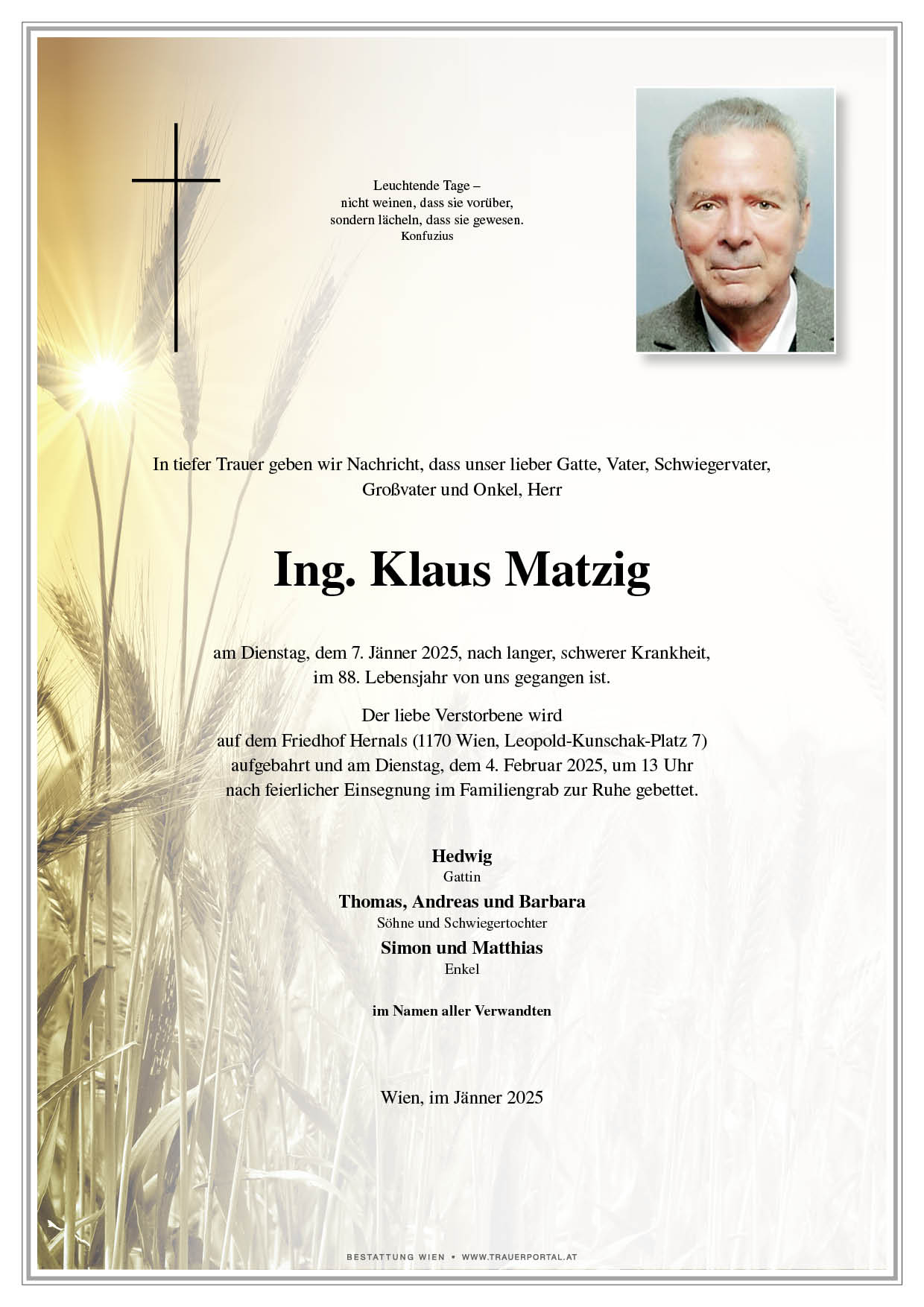 Leuchtende Tage –
nicht weinen, dass sie vorüber,
sondern lächeln, dass sie gewesen.
Konfuzius

In tiefer Trauer geben wir Nachricht, dass unser lieber Gatte, Vater, Schwiegervater, Großvater und Onkel, Herr

Ing. Klaus Matzig

am Dienstag, dem 7. Jänner 2025, nach langer, schwerer Krankheit, im 88. Lebensjahr von uns gegangen ist.

Der liebe Verstorbene wird auf dem Friedhof Hernals (1170 Wien, Leopold-Kunschak-Platz 7) aufgebahrt und am Dienstag, dem 4. Februar 2025, um 13 Uhr nach feierlicher Einsegnung im Familiengrab zur Ruhe gebettet.

Hedwig
Gattin
Thomas, Andreas und Barbara
Söhne und Schwiegertochter
Simon und Matthias
Enkel

im Namen aller Verwandten

Wien, im Jänner 2025

BESTATTUNG WIEN • WWW.TRAUERPORTAL.AT